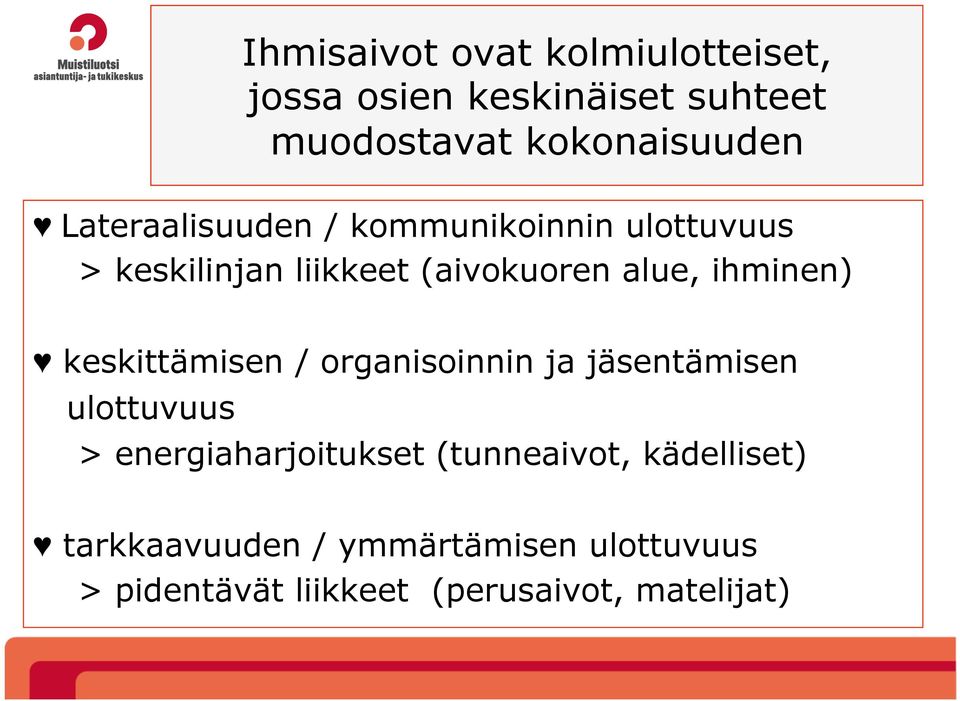 Muistiluotsi
asiantuntija- ja tukikeskus

Ihmisaivot ovat kolmiulotteiset, jossa osien keskinäiset suhteet muodostavat kokonaisuuden

♥ Lateraalisuuden / kommunikoinnin ulottuvuus
> keskilinjan liikkeet (aivokuoren alue, ihminen)

♥ keskittämisen / organisoinnin ja jäsentämisen ulottuvuus
> energiaharjoitukset (tunneaivot, kädelliset)

♥ tarkkaavuuden / ymmärtämisen ulottuvuus
> pidentävät liikkeet (perusaivot, matelijat)